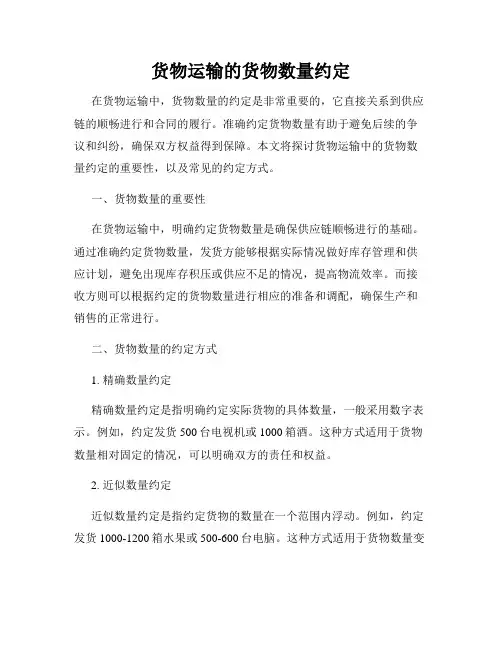 货物运输的货物数量约定

在货物运输中，货物数量的约定是非常重要的，它直接关系到供应链的顺畅进行和合同的履行。准确约定货物数量有助于避免后续的争议和纠纷，确保双方权益得到保障。本文将探讨货物运输中的货物数量约定的重要性，以及常见的约定方式。

一、货物数量的重要性

在货物运输中，明确约定货物数量是确保供应链顺畅进行的基础。通过准确约定货物数量，发货方能够根据实际情况做好库存管理和供应计划，避免出现库存积压或供应不足的情况，提高物流效率。而接收方则可以根据约定的货物数量进行相应的准备和调配，确保生产和销售的正常进行。

二、货物数量的约定方式

1. 精确数量约定

精确数量约定是指明确约定实际货物的具体数量，一般采用数字表示。例如，约定发货 500 台电视机或 1000 箱酒。这种方式适用于货物数量相对固定的情况，可以明确双方的责任和权益。

2. 近似数量约定

近似数量约定是指约定货物的数量在一个范围内浮动。例如，约定发货 1000-1200 箱水果或 500-600 台电脑。这种方式适用于货物数量变